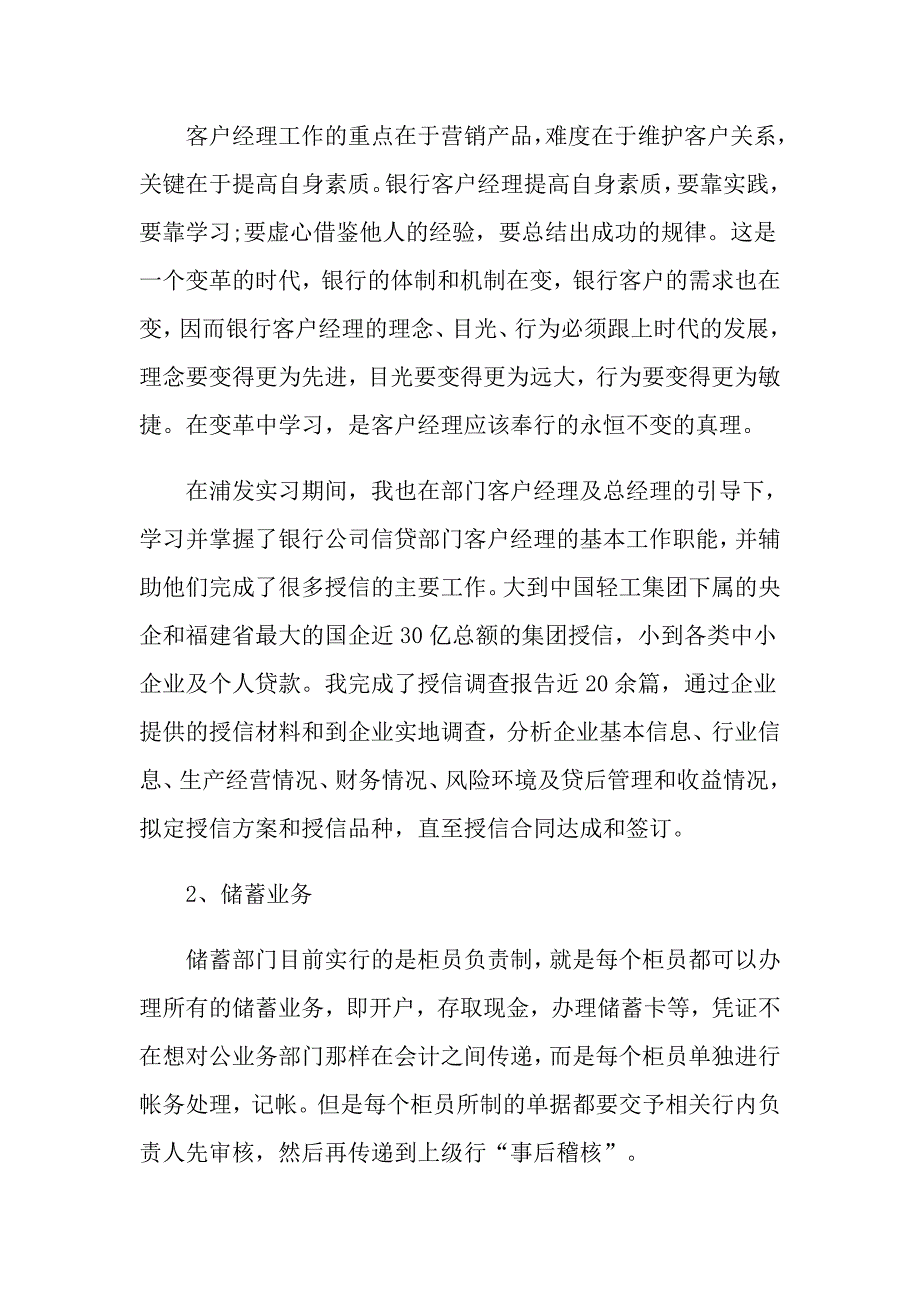 客户经理工作的重点在于营销产品，难度在于维护客户关系，关键在于提高自身素质。银行客户经理提高自身素质，要靠实践，要靠学习;要虚心借鉴他人的经验，要总结出成功的规律。这是一个变革的时代，银行的体制和机制在变，银行客户的需求也在变，因而银行客户经理的理念、目光、行为必须跟上时代的发展，理念要变得更为先进，目光要变得更为远大，行为要变得更为敏捷。在变革中学习，是客户经理应该奉行的永恒不变的真理。

在浦发实习期间，我也在部门客户经理及总经理的引导下，学习并掌握了银行公司信贷部门客户经理的基本工作职能，并辅助他们完成了很多授信的主要工作。大到中国轻工集团下属的央企和福建省最大的国企近30亿总额的集团授信，小到各类中小企业及个人贷款。我完成了授信调查报告近20余篇，通过企业提供的授信材料和到企业实地调查，分析企业基本信息、行业信息、生产经营情况、财务情况、风险环境及贷后管理和收益情况，拟定授信方案和授信品种，直至授信合同达成和签订。

2、储蓄业务

储蓄部门目前实行的是柜员负责制，就是每个柜员都可以办理所有的储蓄业务，即开户，存取现金，办理储蓄卡等，凭证不在想对公业务部门那样在会计之间传递，而是每个柜员单独进行帐务处理，记帐。但是每个柜员所制的单据都要交予相关行内负责人先审核，然后再传递到上级行“事后稽核”。